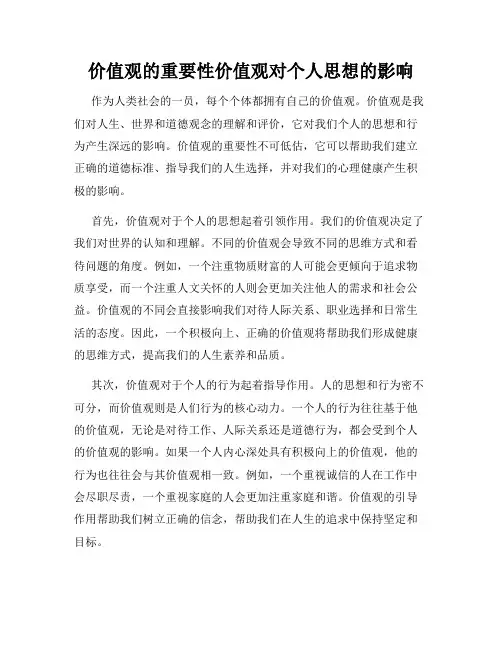 价值观的重要性价值观对个人思想的影响

作为人类社会的一员，每个个体都拥有自己的价值观。价值观是我们对人生、世界和道德观念的理解和评价，它对我们个人的思想和行为产生深远的影响。价值观的重要性不可低估，它可以帮助我们建立正确的道德标准、指导我们的人生选择，并对我们的心理健康产生积极的影响。

首先，价值观对于个人的思想起着引领作用。我们的价值观决定了我们对世界的认知和理解。不同的价值观会导致不同的思维方式和看待问题的角度。例如，一个注重物质财富的人可能会更倾向于追求物质享受，而一个注重人文关怀的人则会更加关注他人的需求和社会公益。价值观的不同会直接影响我们对待人际关系、职业选择和日常生活的态度。因此，一个积极向上、正确的价值观将帮助我们形成健康的思维方式，提高我们的人生素养和品质。

其次，价值观对于个人的行为起着指导作用。人的思想和行为密不可分，而价值观则是人们行为的核心动力。一个人的行为往往基于他的价值观，无论是对待工作、人际关系还是道德行为，都会受到个人的价值观的影响。如果一个人内心深处具有积极向上的价值观，他的行为也往往会与其价值观相一致。例如，一个重视诚信的人在工作中会尽职尽责，一个重视家庭的人会更加注重家庭和谐。价值观的引导作用帮助我们树立正确的信念，帮助我们在人生的追求中保持坚定和目标。